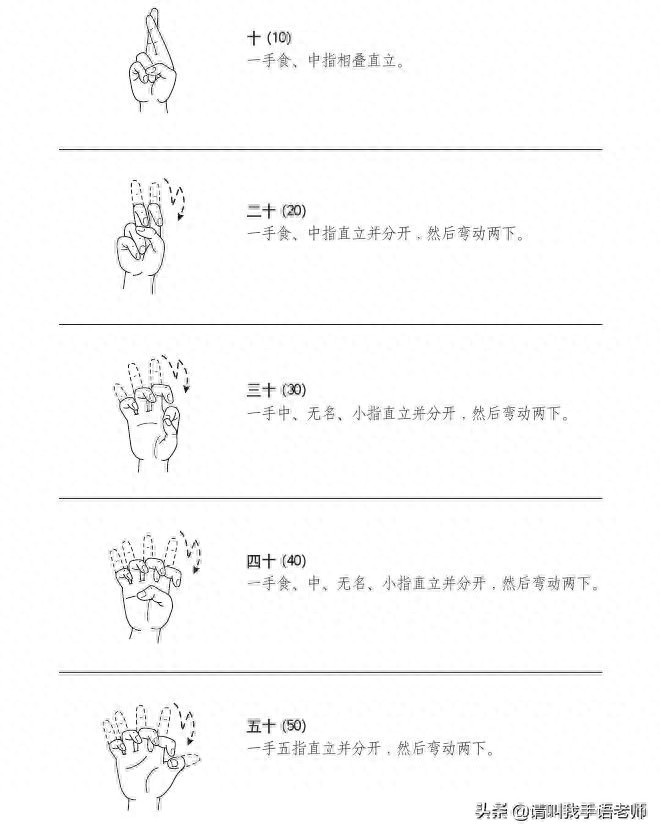 十(10)
一手食、中指相叠直立。

二十(20)
一手食、中指直立并分开，然后弯动两下。

三十(30)
一手中、无名、小指直立并分开，然后弯动两下。

四十(40)
一手食、中、无名、小指直立并分开，然后弯动两下。

五十(50)
一手五指直立并分开，然后弯动两下。

头条@请叫我手语老师